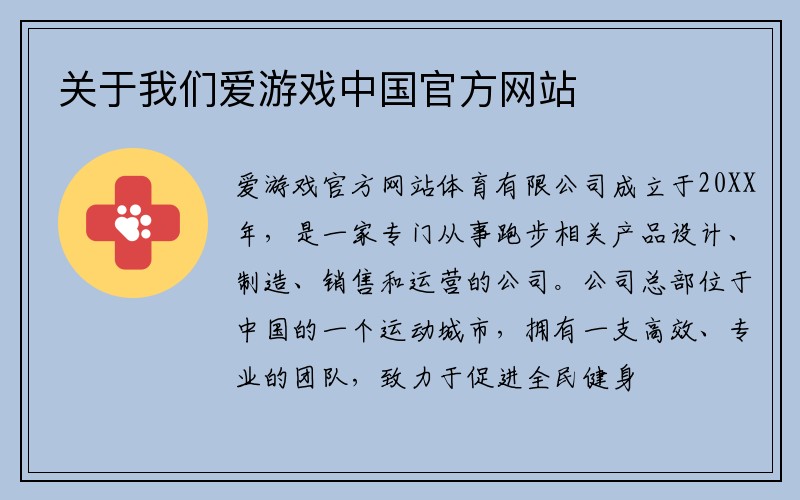 关于我们爱游戏中国官方网站

爱游戏官方网站体育有限公司成立于20XX年，是一家专门从事跑步相关产品设计、制造、销售和运营的公司。公司总部位于中国的一个运动城市，拥有一支高效、专业的团队，致力于促进全民健身